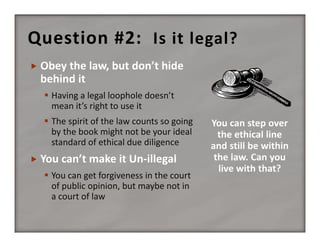 Question #2: Is it legal?

Obey the law, but don't hide behind it

Having a legal loophole doesn't mean it's right to use it

The spirit of the law counts so going by the book might not be your ideal standard of ethical due diligence

You can't make it Un-illegal

You can get forgiveness in the court of public opinion, but maybe not in a court of law

You can step over the ethical line and still be within the law. Can you live with that?